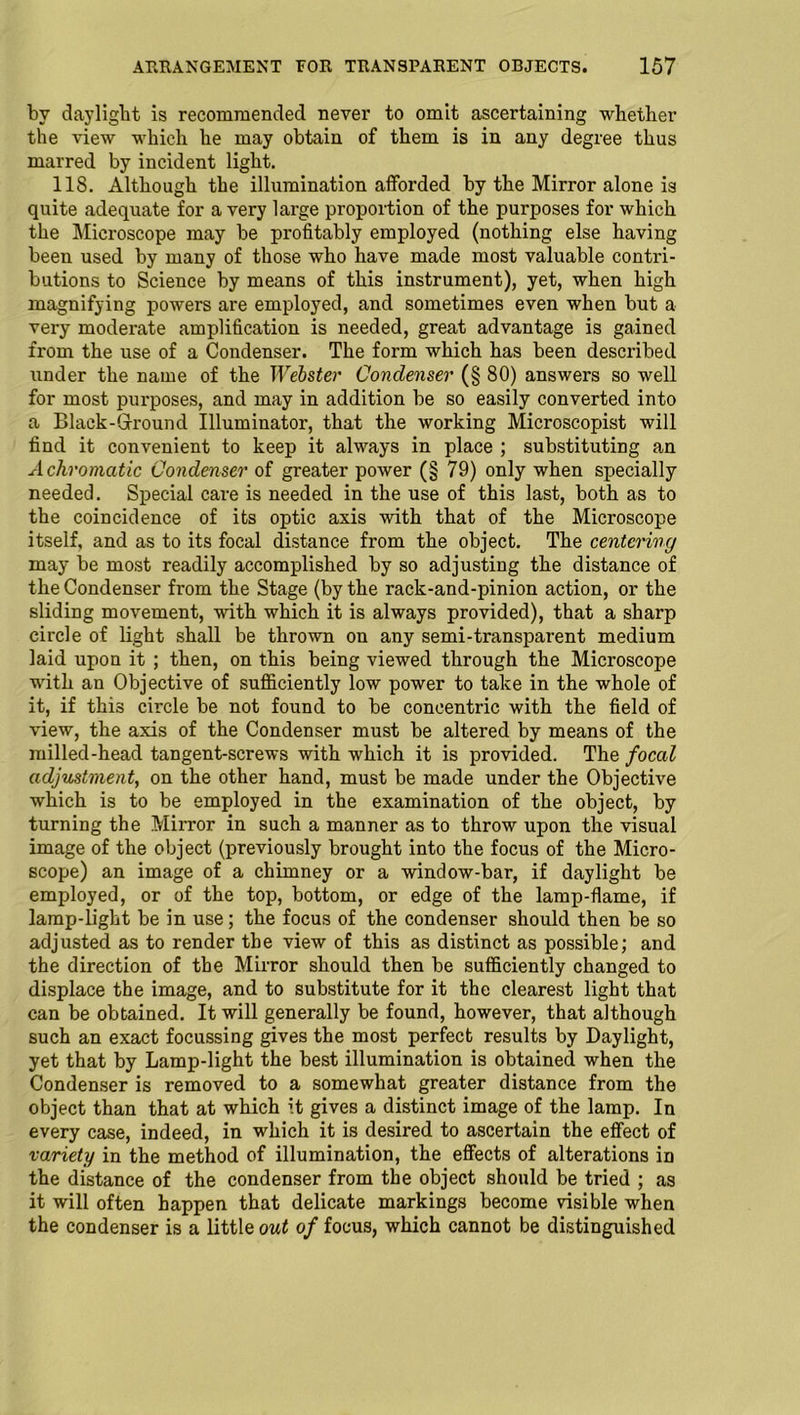 ARRANGEMENT FOR TRANSPARENT OBJECTS. 157

by daylight is recommended never to omit ascertaining whether the view which he may obtain of them is in any degree thus marred by incident light.

118. Although the illumination afforded by the Mirror alone is quite adequate for a very large proportion of the purposes for which the Microscope may be profitably employed (nothing else having been used by many of those who have made most valuable contributions to Science by means of this instrument), yet, when high magnifying powers are employed, and sometimes even when but a very moderate amplification is needed, great advantage is gained from the use of a Condenser. The form which has been described under the name of the Webster Condenser (§ 80) answers so well for most purposes, and may in addition be so easily converted into a Black-Ground Illuminator, that the working Microscopist will find it convenient to keep it always in place ; substituting an Achromatic Condenser of greater power (§ 79) only when specially needed. Special care is needed in the use of this last, both as to the coincidence of its optic axis with that of the Microscope itself, and as to its focal distance from the object. The centering may be most readily accomplished by so adjusting the distance of the Condenser from the Stage (by the rack-and-pinion action, or the sliding movement, with which it is always provided), that a sharp circle of light shall be thrown on any semi-transparent medium laid upon it ; then, on this being viewed through the Microscope with an Objective of sufficiently low power to take in the whole of it, if this circle be not found to be concentric with the field of view, the axis of the Condenser must be altered by means of the milled-head tangent-screws with which it is provided. The focal adjustment, on the other hand, must be made under the Objective which is to be employed in the examination of the object, by turning the Mirror in such a manner as to throw upon the visual image of the object (previously brought into the focus of the Microscope) an image of a chimney or a window-bar, if daylight be employed, or of the top, bottom, or edge of the lamp-flame, if lamp-light be in use; the focus of the condenser should then be so adjusted as to render the view of this as distinct as possible; and the direction of the Mirror should then be sufficiently changed to displace the image, and to substitute for it the clearest light that can be obtained. It will generally be found, however, that although such an exact focussing gives the most perfect results by Daylight, yet that by Lamp-light the best illumination is obtained when the Condenser is removed to a somewhat greater distance from the object than that at which it gives a distinct image of the lamp. In every case, indeed, in which it is desired to ascertain the effect of variety in the method of illumination, the effects of alterations in the distance of the condenser from the object should be tried ; as it will often happen that delicate markings become visible when the condenser is a little out of focus, which cannot be distinguished